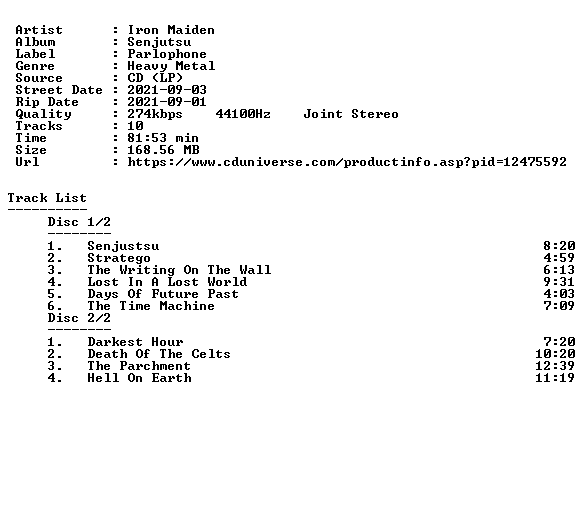 Artist : Iron Maiden
Album : Senjutsu
Label : Parlophone
Genre : Heavy Metal
Source : CD (LP)
Street Date : 2021-09-03
Rip Date : 2021-09-01
Quality : 274kbps 44100Hz Joint Stereo
Tracks : 10
Time : 81:53 min
Size : 168.56 MB
Url : https://www.cduniverse.com/productinfo.asp?pid=12475592

Track List
----------
Disc 1/2
--------
1. Senjustsu 8:20
2. Stratego 4:59
3. The Writing On The Wall 6:13
4. Lost In A Lost World 9:31
5. Days Of Future Past 4:03
6. The Time Machine 7:09
Disc 2/2
--------
1. Darkest Hour 7:20
2. Death Of The Celts 10:20
3. The Parchment 12:39
4. Hell On Earth 11:19